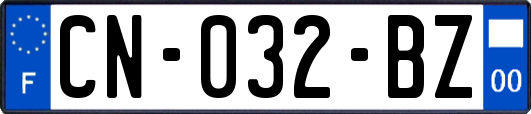 F
CN-032-BZ
00